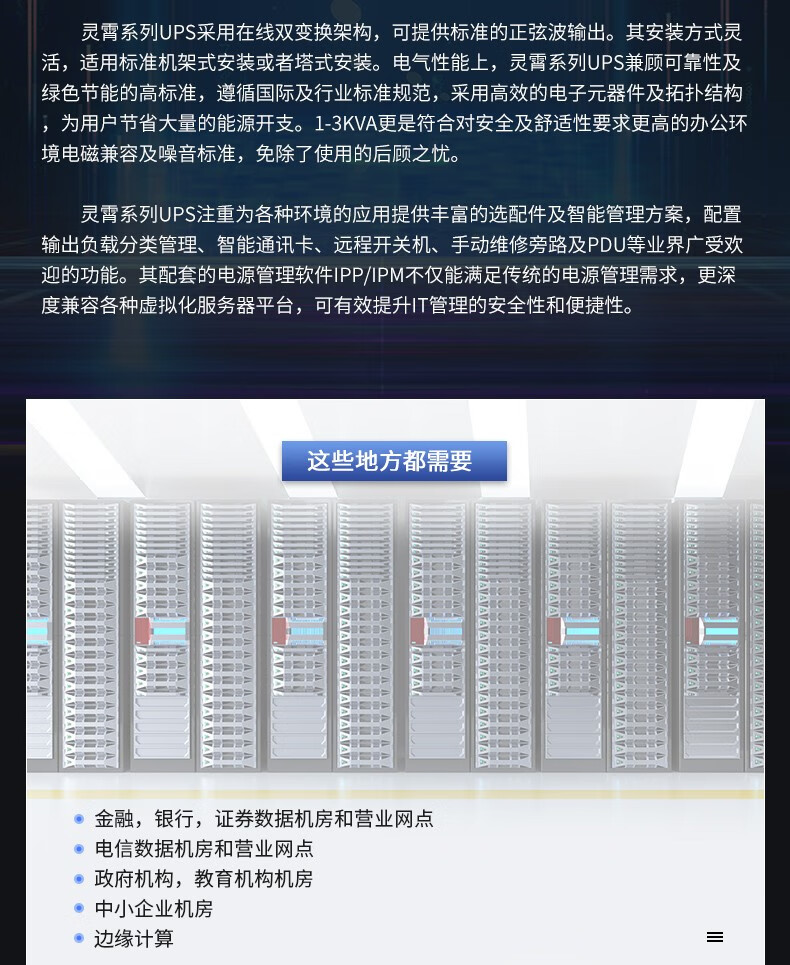 灵霄系列UPS采用在线双变换架构，可提供标准的正弦波输出。其安装方式灵活，适用标准机架式安装或者塔式安装。电气性能上，灵霄系列UPS兼顾可靠性及绿色节能的高标准，遵循国际及行业标准规范，采用高效的电子元器件及拓扑结构，为用户节省大量的能源开支。1-3KVA更是符合对安全及舒适性要求更高的办公环境电磁兼容及噪音标准，免除了使用的后顾之忧。

灵霄系列UPS注重为各种环境的应用提供丰富的选配件及智能管理方案，配置输出负载分类管理、智能通讯卡、远程开关机、手动维修旁路及PDU等业界广受欢迎的功能。其配套的电源管理软件IPP/IPM不仅能满足传统的电源管理需求，更深度兼容各种虚拟化服务器平台，可有效提升IT管理的安全性和便捷性。

这些地方都需要

• 金融，银行，证券数据机房和营业网点
• 电信数据机房和营业网点
• 政府机构，教育机构机房
• 中小企业机房
• 边缘计算